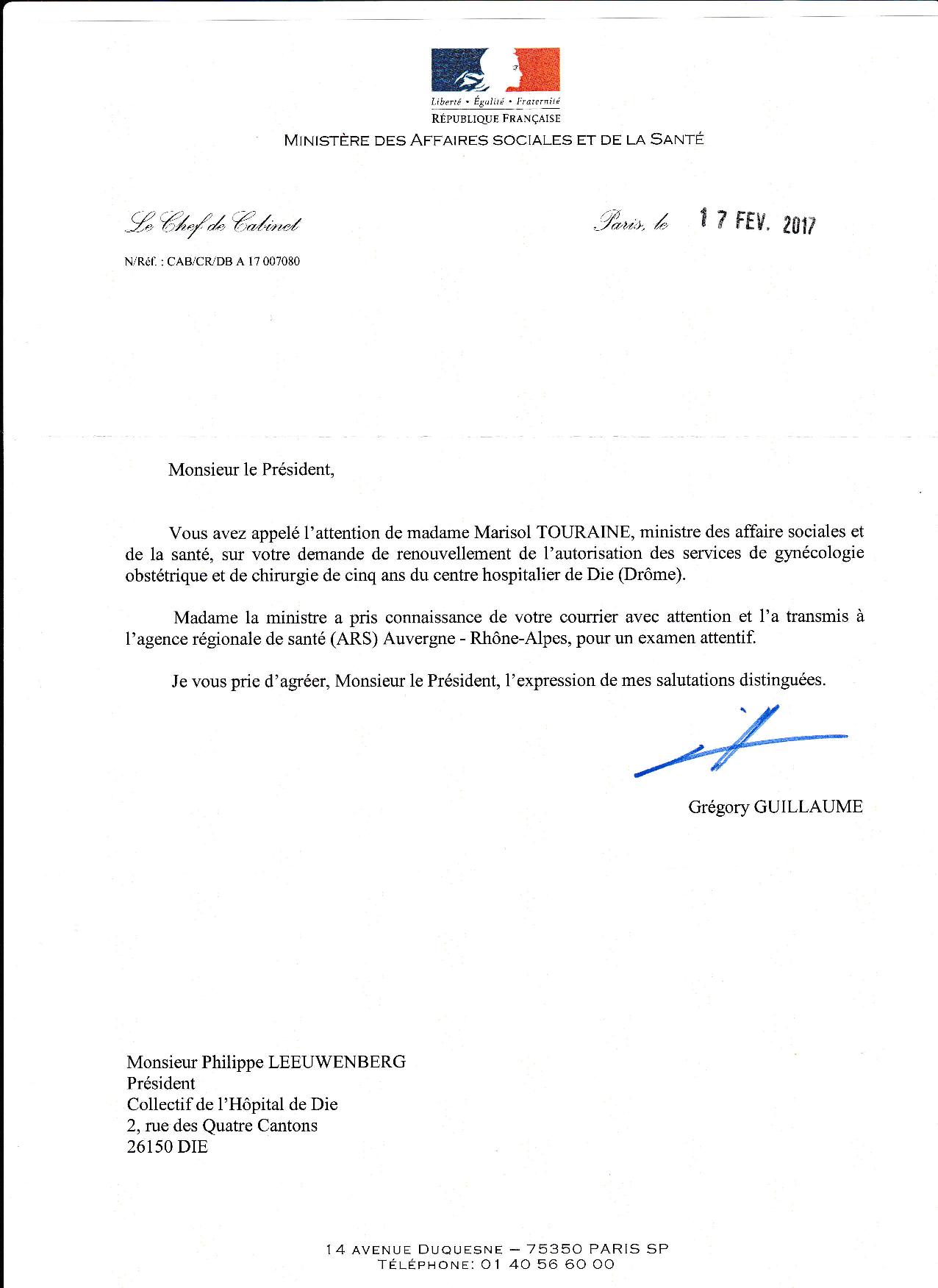 Liberté • Égalité • Fraternité
RÉPUBLIQUE FRANÇAISE
MINISTÈRE DES AFFAIRES SOCIALES ET DE LA SANTÉ

Le Chef de Cabinet

Paris, le 17 FEV. 2017

N/Réf. : CAB/CR/DB A 17 007080

Monsieur le Président,

Vous avez appelé l'attention de madame Marisol TOURAINE, ministre des affaire sociales et de la santé, sur votre demande de renouvellement de l'autorisation des services de gynécologie obstétrique et de chirurgie de cinq ans du centre hospitalier de Die (Drôme).

Madame la ministre a pris connaissance de votre courrier avec attention et l'a transmis à l'agence régionale de santé (ARS) Auvergne - Rhône-Alpes, pour un examen attentif.

Je vous prie d'agréer, Monsieur le Président, l'expression de mes salutations distinguées.

Grégory GUILLAUME

Monsieur Philippe LEEUWENBERG
Président
Collectif de l'Hôpital de Die
2, rue des Quatre Cantons
26150 DIE

14 AVENUE DUQUESNE – 75350 PARIS SP
TÉLÉPHONE: 01 40 56 60 00